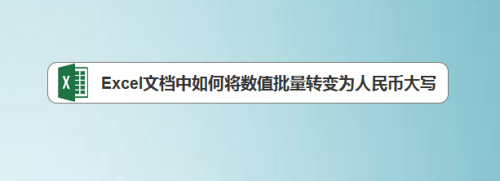 X

Excel文档中如何将数值批量转变为人民币大写